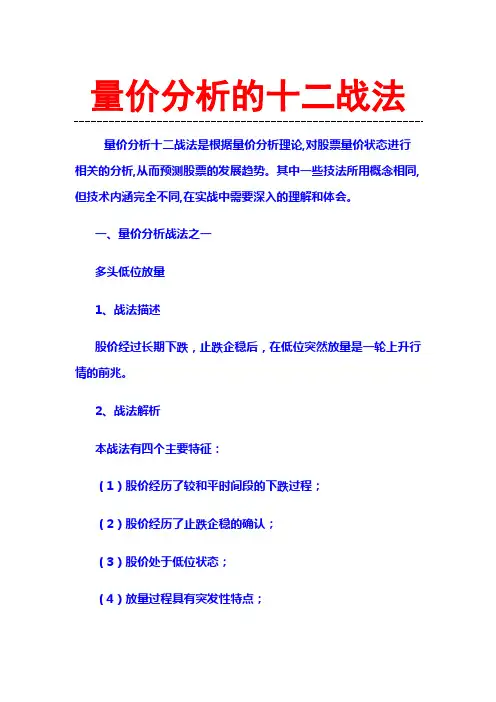 量价分析的十二战法

量价分析十二战法是根据量价分析理论,对股票量价状态进行相关的分析,从而预测股票的发展趋势。其中一些技法所用概念相同,但技术内涵完全不同,在实战中需要深入的理解和体会。

一、量价分析战法之一

多头低位放量

1、战法描述

股价经过长期下跌，止跌企稳后，在低位突然放量是一轮上升行情的前兆。

2、战法解析

本战法有四个主要特征：

（1）股价经历了较和平时间段的下跌过程；

（2）股价经历了止跌企稳的确认；

（3）股价处于低位状态；

（4）放量过程具有突发性特点；